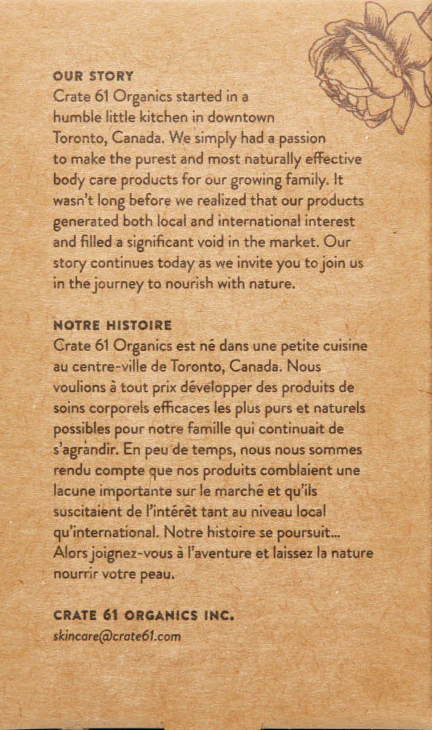 OUR STORY
Crate 61 Organics started in a humble little kitchen in downtown Toronto, Canada. We simply had a passion to make the purest and most naturally effective body care products for our growing family. It wasn't long before we realized that our products generated both local and international interest and filled a significant void in the market. Our story continues today as we invite you to join us in the journey to nourish with nature.

NOTRE HISTOIRE
Crate 61 Organics est né dans une petite cuisine au centre-ville de Toronto, Canada. Nous voulions à tout prix développer des produits de soins corporels efficaces les plus purs et naturels possibles pour notre famille qui continuait de s'agrandir. En peu de temps, nous nous sommes rendu compte que nos produits comblaient une lacune importante sur le marché et qu'ils suscitaient de l'intérêt tant au niveau local qu'international. Notre histoire se poursuit... Alors joignez-vous à l'aventure et laissez la nature nourrir votre peau.

CRATE 61 ORGANICS INC.
skincare@crate61.com